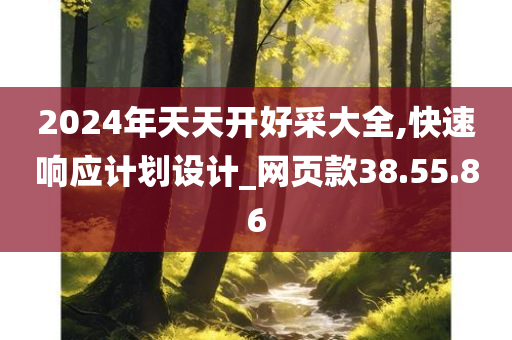 2024年天天开好采大全,快速响应计划设计_网页款38.55.86